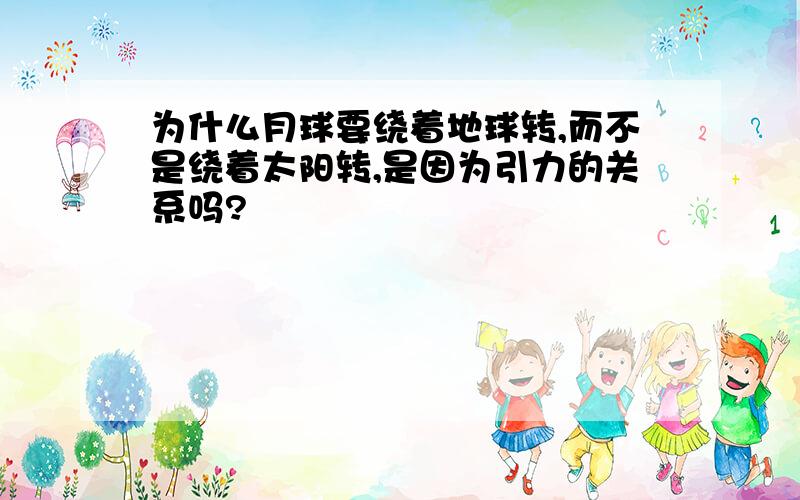 为什么月球要绕着地球转,而不是绕着太阳转,是因为引力的关系吗?

1
2
?
B
+
C
1